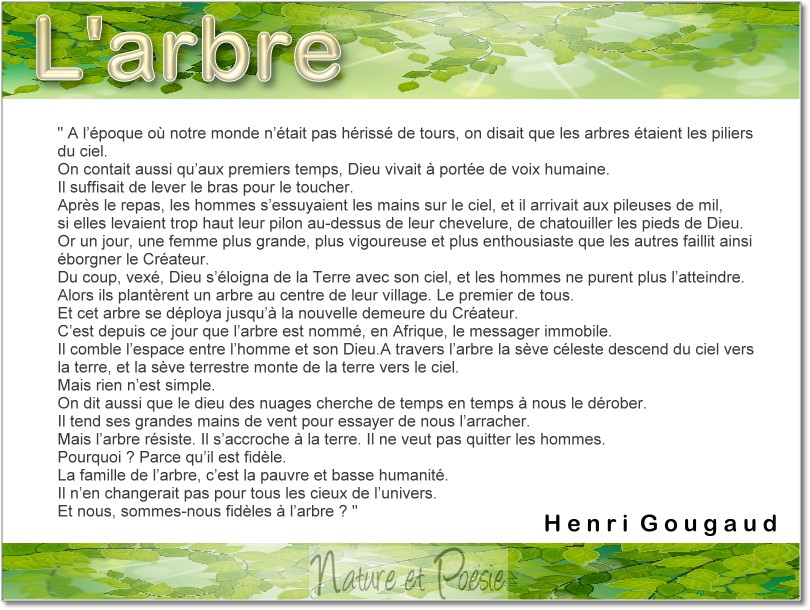 L'arbre

" A l'époque où notre monde n'était pas hérissé de tours, on disait que les arbres étaient les piliers du ciel.
On contait aussi qu'aux premiers temps, Dieu vivait à portée de voix humaine.
Il suffisait de lever le bras pour le toucher.
Après le repas, les hommes s'essuyaient les mains sur le ciel, et il arrivait aux pileuses de mil, si elles levaient trop haut leur pilon au-dessus de leur chevelure, de chatouiller les pieds de Dieu.
Or un jour, une femme plus grande, plus vigoureuse et plus enthousiaste que les autres faillit ainsi éborgner le Créateur.
Du coup, vexé, Dieu s'éloigna de la Terre avec son ciel, et les hommes ne purent plus l'atteindre.
Alors ils plantèrent un arbre au centre de leur village. Le premier de tous.
Et cet arbre se déploya jusqu'à la nouvelle demeure du Créateur.
C'est depuis ce jour que l'arbre est nommé, en Afrique, le messager immobile.
Il comble l'espace entre l'homme et son Dieu.A travers l'arbre la sève céleste descend du ciel vers la terre, et la sève terrestre monte de la terre vers le ciel.
Mais rien n'est simple.
On dit aussi que le dieu des nuages cherche de temps en temps à nous le dérober.
Il tend ses grandes mains de vent pour essayer de nous l'arracher.
Mais l'arbre résiste. Il s'accroche à la terre. Il ne veut pas quitter les hommes.
Pourquoi ? Parce qu'il est fidèle.
La famille de l'arbre, c'est la pauvre et basse humanité.
Il n'en changerait pas pour tous les cieux de l'univers.
Et nous, sommes-nous fidèles à l'arbre ? "

Henri Gougaud

Nature et Poésie